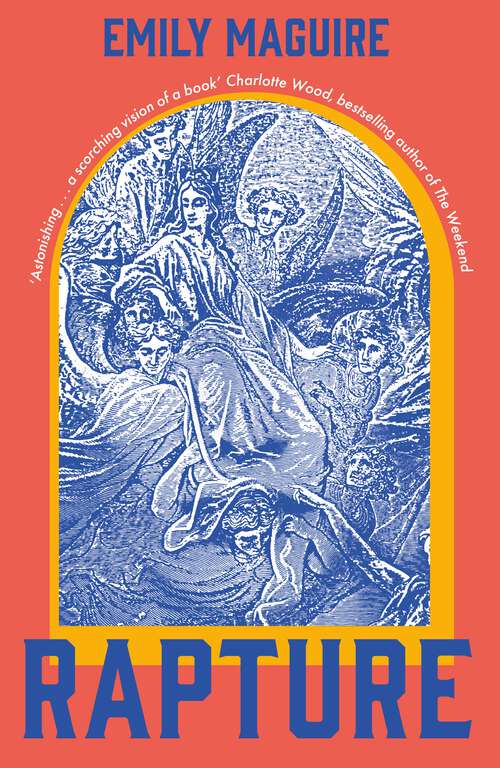 EMILY MAGUIRE

'Astonishing . . . a scorching vision of a book' Charlotte Wood, bestselling author of The Weekend

RAPTURE